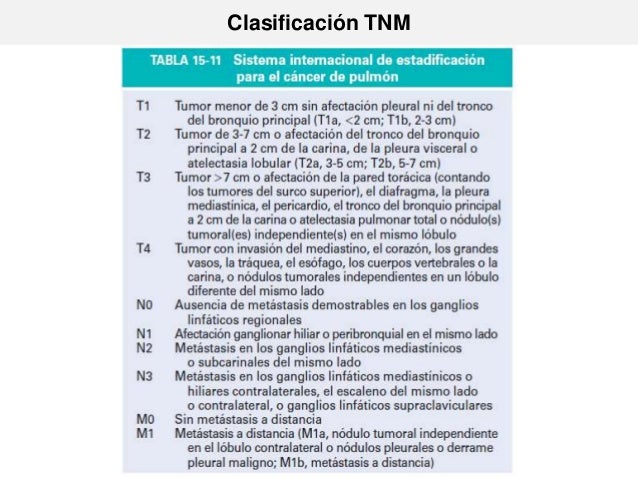 Clasificación TNM

TABLA 15-11 Sistema internacional de estadificación para el cáncer de pulmón

| | |
|---|---|
| T1 | Tumor menor de 3 cm sin afectación pleural ni del tronco del bronquio principal (T1a, <2 cm; T1b, 2-3 cm) |
| T2 | Tumor de 3-7 cm o afectación del tronco del bronquio principal a 2 cm de la carina, de la pleura visceral o atelectasia lobular (T2a, 3-5 cm; T2b, 5-7 cm) |
| T3 | Tumor >7 cm o afectación de la pared torácica (contando los tumores del surco superior), el diafragma, la pleura mediastínica, el pericardio, el tronco del bronquio principal a 2 cm de la carina o atelectasia pulmonar total o nódulo(s) tumoral(es) independiente(s) en el mismo lóbulo |
| T4 | Tumor con invasión del mediastino, el corazón, los grandes vasos, la tráquea, el esófago, los cuerpos vertebrales o la carina, o nódulos tumorales independientes en un lóbulo diferente del mismo lado |
| N0 | Ausencia de metástasis demostrables en los ganglios linfáticos regionales |
| N1 | Afectación ganglionar hiliar o peribronquial en el mismo lado |
| N2 | Metástasis en los ganglios linfáticos mediastínicos o subcarinales del mismo lado |
| N3 | Metástasis en los ganglios linfáticos mediastínicos o hiliares contralaterales, el escaleno del mismo lado o contralateral, o ganglios linfáticos supraclaviculares |
| M0 | Sin metástasis a distancia |
| M1 | Metástasis a distancia (M1a, nódulo tumoral independiente en el lóbulo contralateral o nódulos pleurales o derrame pleural maligno; M1b, metástasis a distancia) |